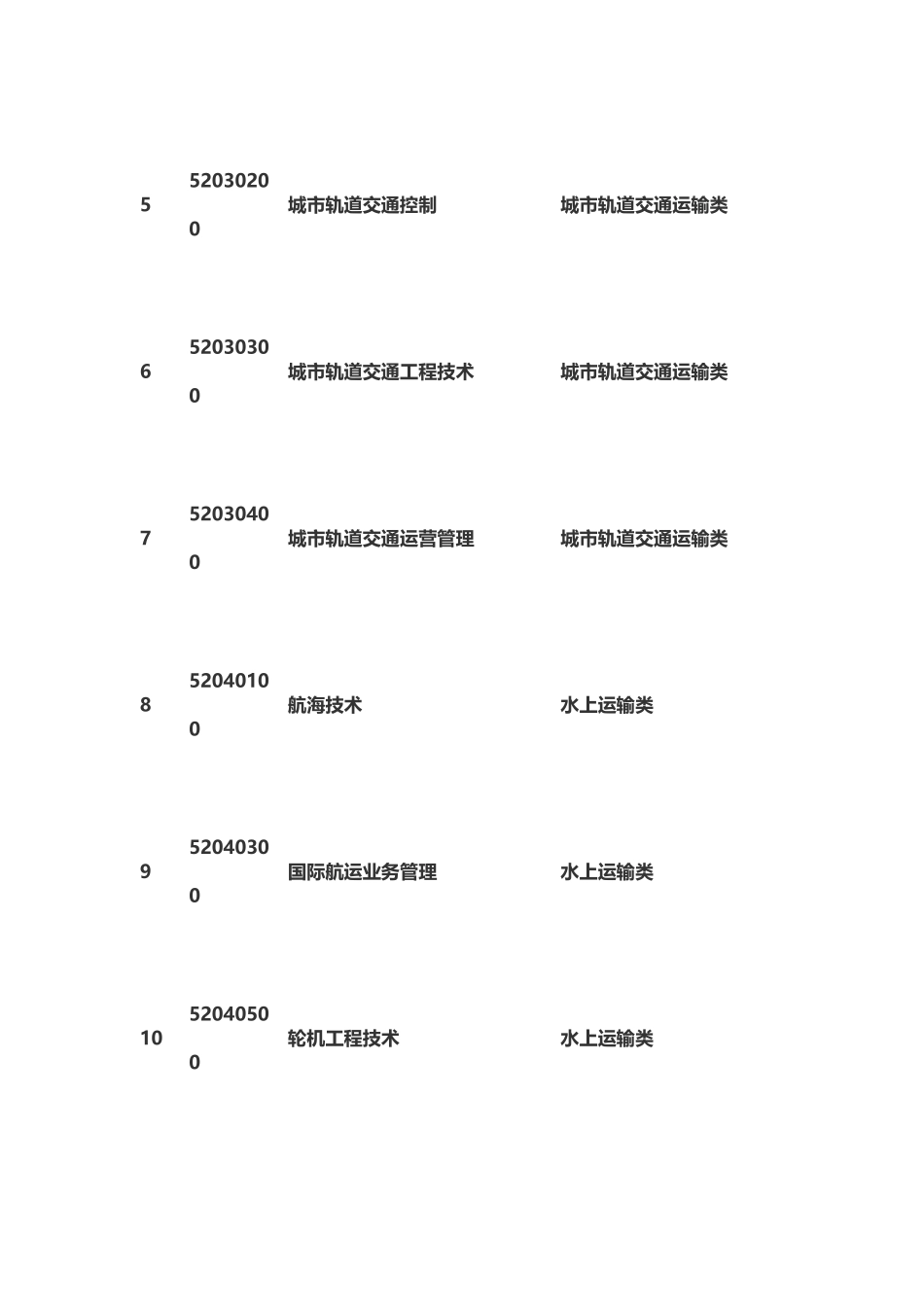 | 5 | 52030200 | 城市轨道交通控制 | 城市轨道交通运输类 |
|---|---|---|---|
| 6 | 52030300 | 城市轨道交通工程技术 | 城市轨道交通运输类 |
| 7 | 52030400 | 城市轨道交通运营管理 | 城市轨道交通运输类 |
| 8 | 52040100 | 航海技术 | 水上运输类 |
| 9 | 52040300 | 国际航运业务管理 | 水上运输类 |
| 10 | 52040500 | 轮机工程技术 | 水上运输类 |